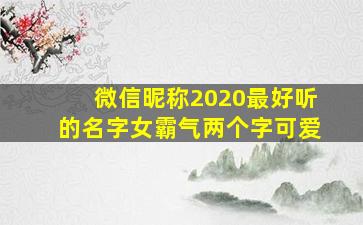 微信昵称2020最好听的名字女霸气两个字可爱